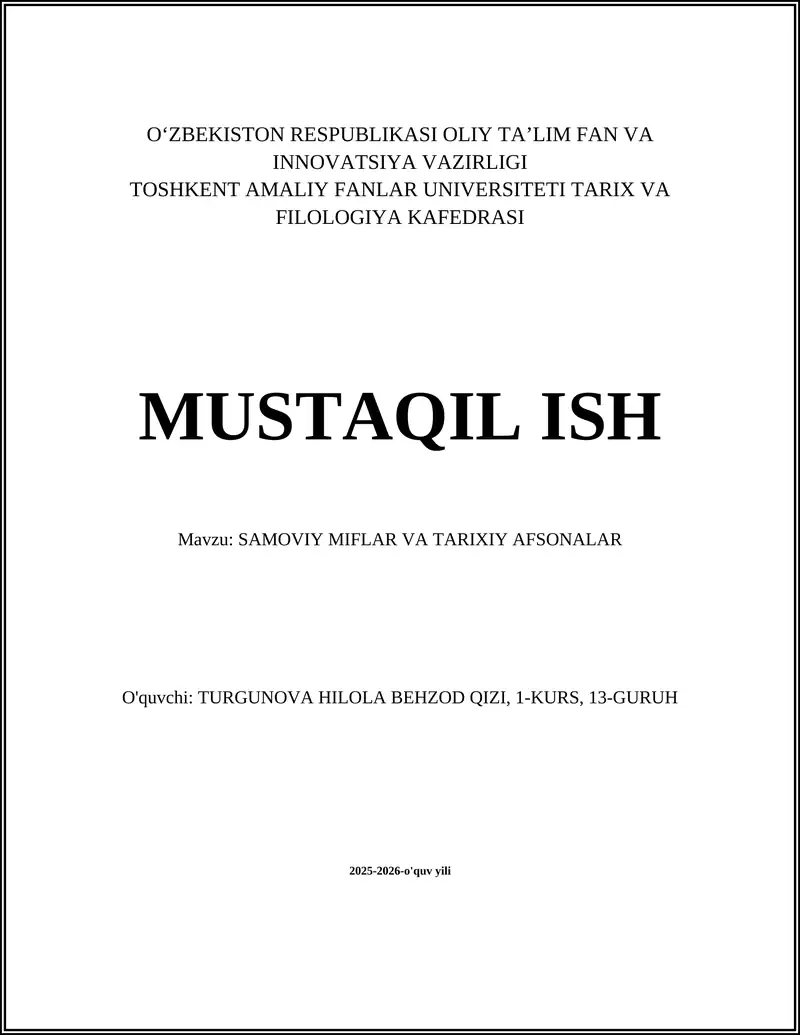 O‘ZBEKISTON RESPUBLIKASI OLIY TA’LIM FAN VA INNOVATSIYA VAZIRLIGI
TOSHKENT AMALIY FANLAR UNIVERSITETI TARIX VA FILOLOGIYA KAFEDRASI

MUSTAQIL ISH

Mavzu: SAMOVIY MIFLAR VA TARIXIY AFSONALAR

O'quvchi: TURGUNOVA HILOLA BEHZOD QIZI, 1-KURS, 13-GURUH

2025-2026-o'quv yili